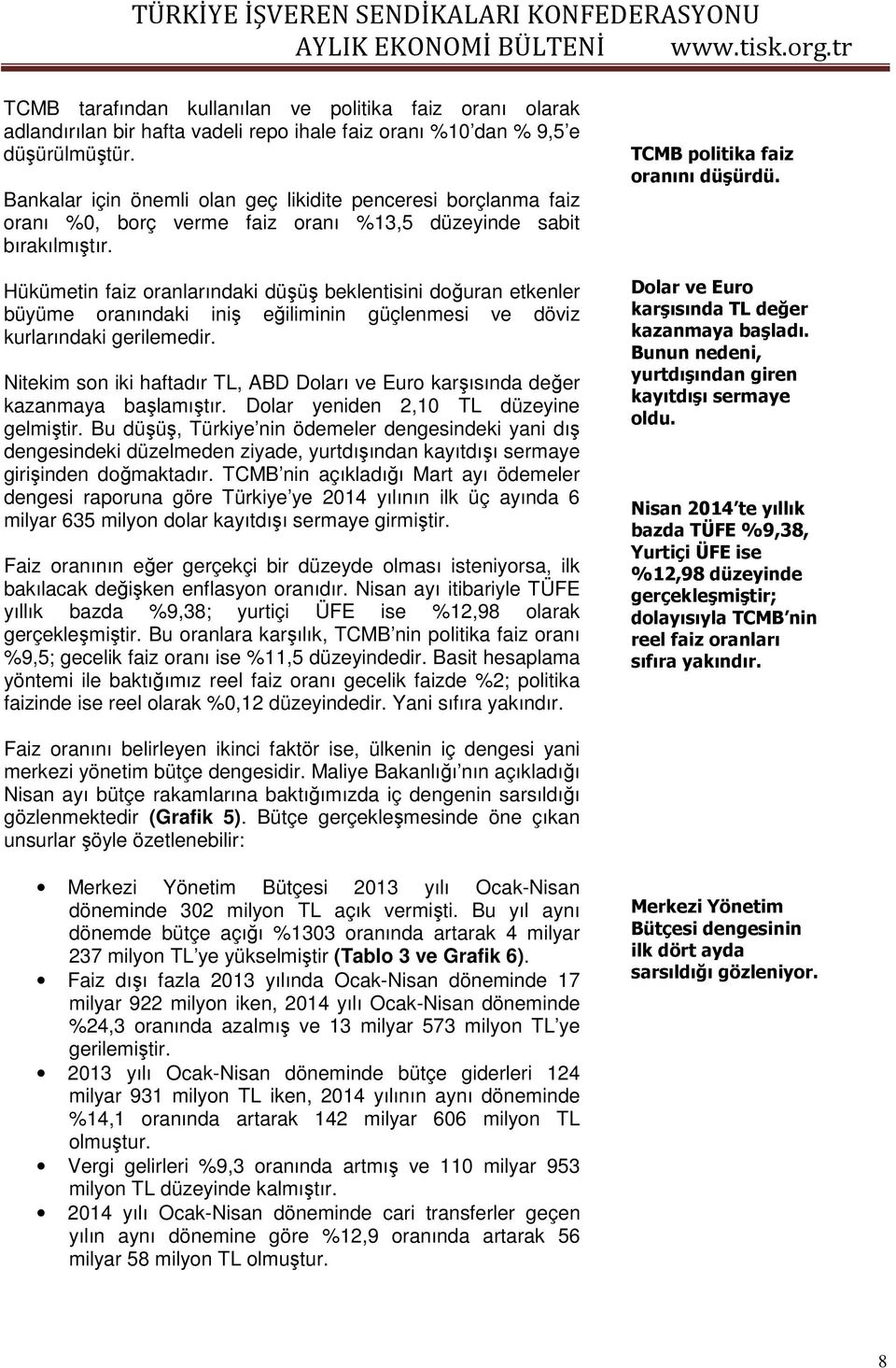 TÜRKİYE İŞVEREN SENDİKALARI KONFEDERASYONU
AYLIK EKONOMİ BÜLTENİ www.tisk.org.tr

TCMB tarafından kullanılan ve politika faiz oranı olarak adlandırılan bir hafta vadeli repo ihale faiz oranı %10'dan % 9,5'e düşürülmüştür.

Bankalar için önemli olan geç likidite penceresi borçlanma faiz oranı %0, borç verme faiz oranı %13,5 düzeyinde sabit bırakılmıştır.

Hükümetin faiz oranlarındaki düşüş beklentisini doğuran etkenler büyüme oranındaki iniş eğiliminin güçlenmesi ve döviz kurlarındaki gerilemedir.

Nitekim son iki haftadır TL, ABD Doları ve Euro karşısında değer kazanmaya başlamıştır. Dolar yeniden 2,10 TL düzeyine gelmiştir. Bu düşüş, Türkiye'nin ödemeler dengesindeki yani dış dengesindeki düzelmeden ziyade, yurtdışından kayıtdışı sermaye girişinden doğmaktadır. TCMB'nin açıkladığı Mart ayı ödemeler dengesi raporuna göre Türkiye'ye 2014 yılının ilk üç ayında 6 milyar 635 milyon dolar kayıtdışı sermaye girmiştir.

Faiz oranının eğer gerçekçi bir düzeyde olması isteniyorsa, ilk bakılacak değişken enflasyon oranıdır. Nisan ayı itibariyle TÜFE yıllık bazda %9,38; yurtiçi ÜFE ise %12,98 olarak gerçekleşmiştir. Bu oranlara karşılık, TCMB'nin politika faiz oranı %9,5; gecelik faiz oranı ise %11,5 düzeyindedir. Basit hesaplama yöntemi ile baktığımız reel faiz oranı gecelik faizde %2; politika faizinde ise reel olarak %0,12 düzeyindedir. Yani sıfıra yakındır.

Faiz oranını belirleyen ikinci faktör ise, ülkenin iç dengesi yani merkezi yönetim bütçe dengesidir. Maliye Bakanlığı'nın açıkladığı Nisan ayı bütçe rakamlarına baktığımızda iç dengenin sarsıldığı gözlenmektedir (Grafik 5). Bütçe gerçekleşmesinde öne çıkan unsurlar şöyle özetlenebilir:

• Merkezi Yönetim Bütçesi 2013 yılı Ocak-Nisan döneminde 302 milyon TL açık vermişti. Bu yıl aynı dönemde bütçe açığı %1303 oranında artarak 4 milyar 237 milyon TL'ye yükselmiştir (Tablo 3 ve Grafik 6).
• Faiz dışı fazla 2013 yılında Ocak-Nisan döneminde 17 milyar 922 milyon iken, 2014 yılı Ocak-Nisan döneminde %24,3 oranında azalmış ve 13 milyar 573 milyon TL'ye gerilemiştir.
• 2013 yılı Ocak-Nisan döneminde bütçe giderleri 124 milyar 931 milyon TL iken, 2014 yılının aynı döneminde %14,1 oranında artarak 142 milyar 606 milyon TL olmuştur.
• Vergi gelirleri %9,3 oranında artmış ve 110 milyar 953 milyon TL düzeyinde kalmıştır.
• 2014 yılı Ocak-Nisan döneminde cari transferler geçen yılın aynı dönemine göre %12,9 oranında artarak 56 milyar 58 milyon TL olmuştur.

TCMB politika faiz oranını düşürdü.

Dolar ve Euro karşısında TL değer kazanmaya başladı. Bunun nedeni, yurtdışından giren kayıtdışı sermaye oldu.

Nisan 2014'te yıllık bazda TÜFE %9,38, Yurtiçi ÜFE ise %12,98 düzeyinde gerçekleşmiştir; dolayısıyla TCMB'nin reel faiz oranları sıfıra yakındır.

Merkezi Yönetim Bütçesi dengesinin ilk dört ayda sarsıldığı gözleniyor.

8